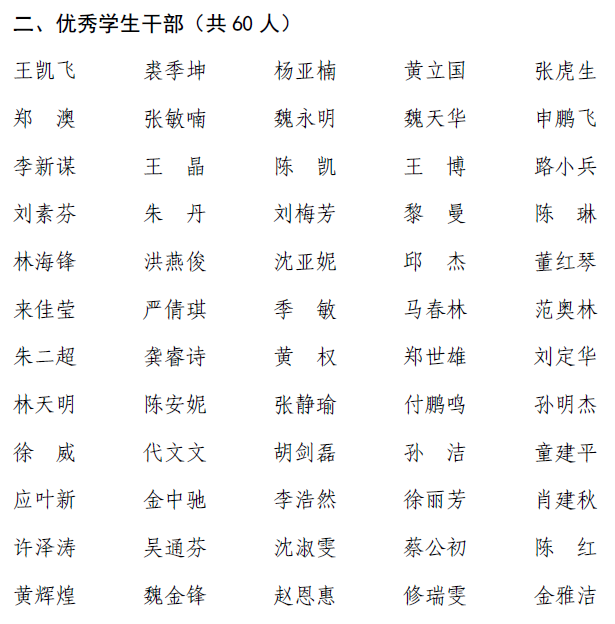 二、优秀学生干部（共 60 人）

| 王凯飞 | 裘季坤 | 杨亚楠 | 黄立国 | 张虎生 |
|---|---|---|---|---|
| 郑　澳 | 张敏喃 | 魏永明 | 魏天华 | 申鹏飞 |
| 李新谋 | 王　晶 | 陈　凯 | 王　博 | 路小兵 |
| 刘素芬 | 朱　丹 | 刘梅芳 | 黎　曼 | 陈　琳 |
| 林海锋 | 洪燕俊 | 沈亚妮 | 邱　杰 | 董红琴 |
| 来佳莹 | 严倩琪 | 季　敏 | 马春林 | 范奥林 |
| 朱二超 | 龚睿诗 | 黄　权 | 郑世雄 | 刘定华 |
| 林天明 | 陈安妮 | 张静瑜 | 付鹏鸣 | 孙明杰 |
| 徐　威 | 代文文 | 胡剑磊 | 孙　洁 | 童建平 |
| 应叶新 | 金中驰 | 李浩然 | 徐丽芳 | 肖建秋 |
| 许泽涛 | 吴通芬 | 沈淑雯 | 蔡公初 | 陈　红 |
| 黄辉煌 | 魏金锋 | 赵恩惠 | 修瑞雯 | 金雅洁 |